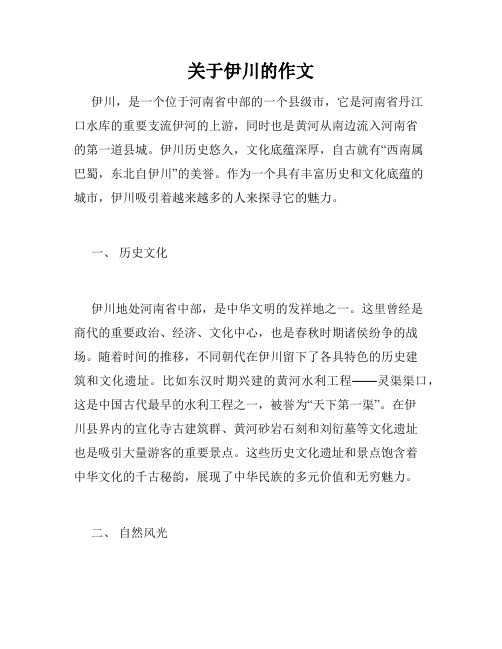 关于伊川的作文

伊川，是一个位于河南省中部的一个县级市，它是河南省丹江口水库的重要支流伊河的上游，同时也是黄河从南边流入河南省的第一道县城。伊川历史悠久，文化底蕴深厚，自古就有“西南属巴蜀，东北自伊川”的美誉。作为一个具有丰富历史和文化底蕴的城市，伊川吸引着越来越多的人来探寻它的魅力。

一、 历史文化

伊川地处河南省中部，是中华文明的发祥地之一。这里曾经是商代的重要政治、经济、文化中心，也是春秋时期诸侯纷争的战场。随着时间的推移，不同朝代在伊川留下了各具特色的历史建筑和文化遗址。比如东汉时期兴建的黄河水利工程——灵渠渠口，这是中国古代最早的水利工程之一，被誉为“天下第一渠”。在伊川县界内的宣化寺古建筑群、黄河砂岩石刻和刘衍墓等文化遗址也是吸引大量游客的重要景点。这些历史文化遗址和景点饱含着中华文化的千古秘韵，展现了中华民族的多元价值和无穷魅力。

二、 自然风光